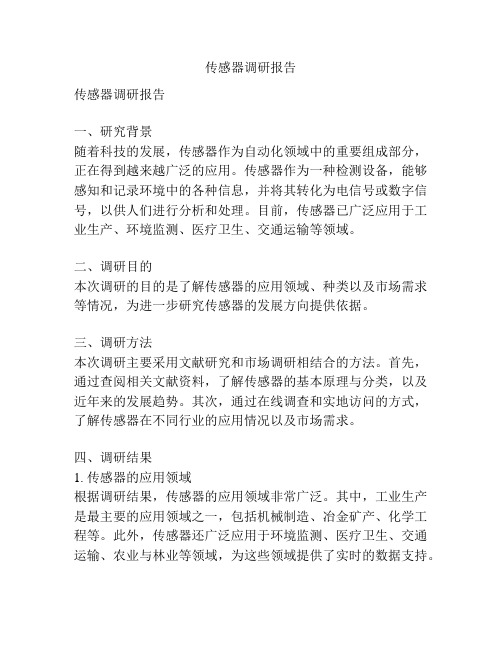 传感器调研报告

传感器调研报告

一、研究背景
随着科技的发展，传感器作为自动化领域中的重要组成部分，正在得到越来越广泛的应用。传感器作为一种检测设备，能够感知和记录环境中的各种信息，并将其转化为电信号或数字信号，以供人们进行分析和处理。目前，传感器已广泛应用于工业生产、环境监测、医疗卫生、交通运输等领域。

二、调研目的
本次调研的目的是了解传感器的应用领域、种类以及市场需求等情况，为进一步研究传感器的发展方向提供依据。

三、调研方法
本次调研主要采用文献研究和市场调研相结合的方法。首先，通过查阅相关文献资料，了解传感器的基本原理与分类，以及近年来的发展趋势。其次，通过在线调查和实地访问的方式，了解传感器在不同行业的应用情况以及市场需求。

四、调研结果
1. 传感器的应用领域
根据调研结果，传感器的应用领域非常广泛。其中，工业生产是最主要的应用领域之一，包括机械制造、冶金矿产、化学工程等。此外，传感器还广泛应用于环境监测、医疗卫生、交通运输、农业与林业等领域，为这些领域提供了实时的数据支持。